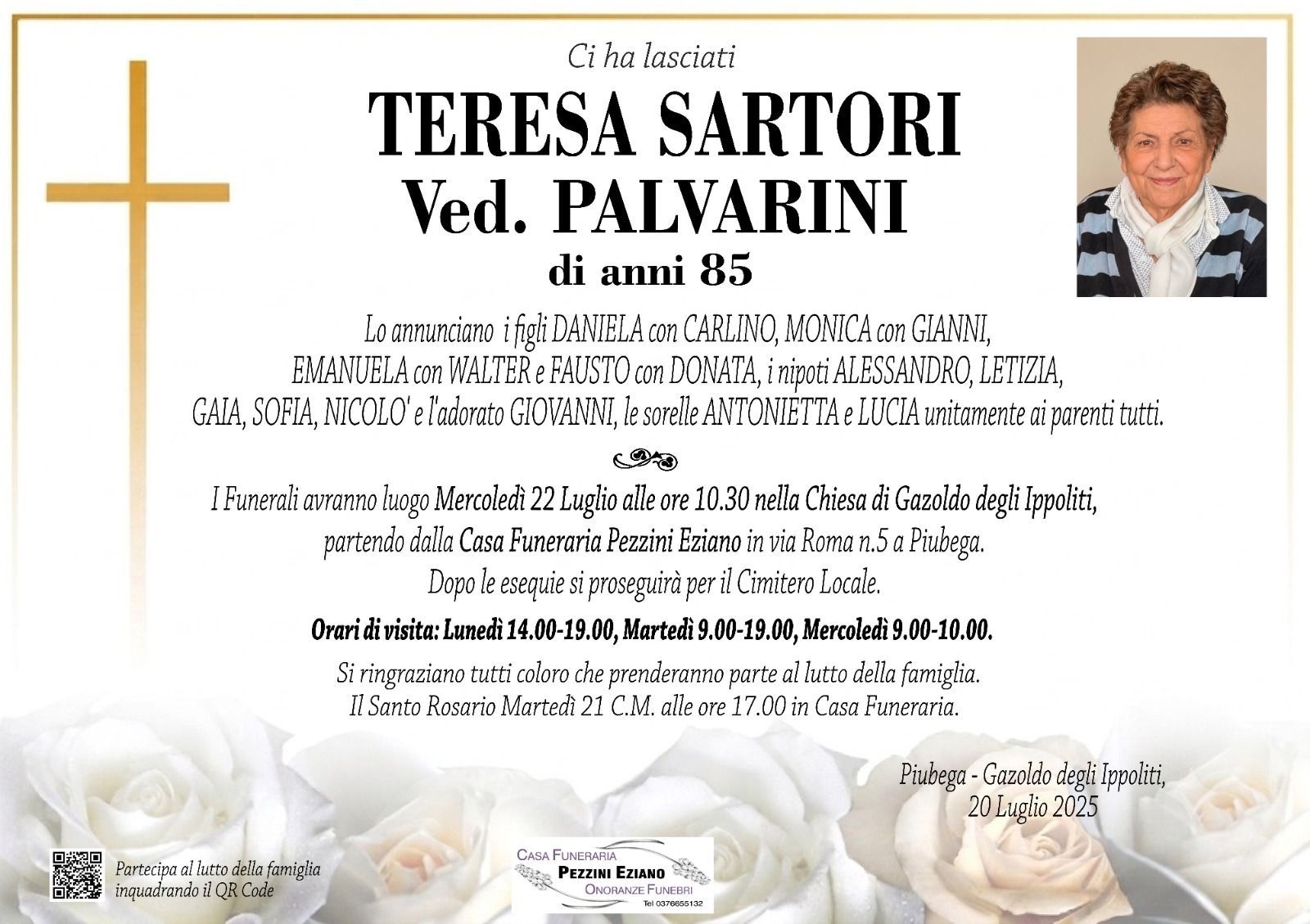 Ci ha lasciati

TERESA SARTORI
Ved. PALVARINI
di anni 85

Lo annunciano i figli DANIELA con CARLINO, MONICA con GIANNI, EMANUELA con WALTER e FAUSTO con DONATA, i nipoti ALESSANDRO, LETIZIA, GAIA, SOFIA, NICOLO' e l'adorato GIOVANNI, le sorelle ANTONIETTA e LUCIA unitamente ai parenti tutti.

I Funerali avranno luogo Mercoledì 22 Luglio alle ore 10.30 nella Chiesa di Gazoldo degli Ippoliti, partendo dalla Casa Funeraria Pezzini Eziano in via Roma n.5 a Piubega. Dopo le esequie si proseguirà per il Cimitero Locale.

Orari di visita: Lunedì 14.00-19.00, Martedì 9.00-19.00, Mercoledì 9.00-10.00.

Si ringraziano tutti coloro che prenderanno parte al lutto della famiglia. Il Santo Rosario Martedì 21 C.M. alle ore 17.00 in Casa Funeraria.

Piubega - Gazoldo degli Ippoliti,
20 Luglio 2025

Partecipa al lutto della famiglia
inquadrando il QR Code

CASA FUNERARIA
PEZZINI EZIANO
ONORANZE FUNEBRI
Tel 0376655132